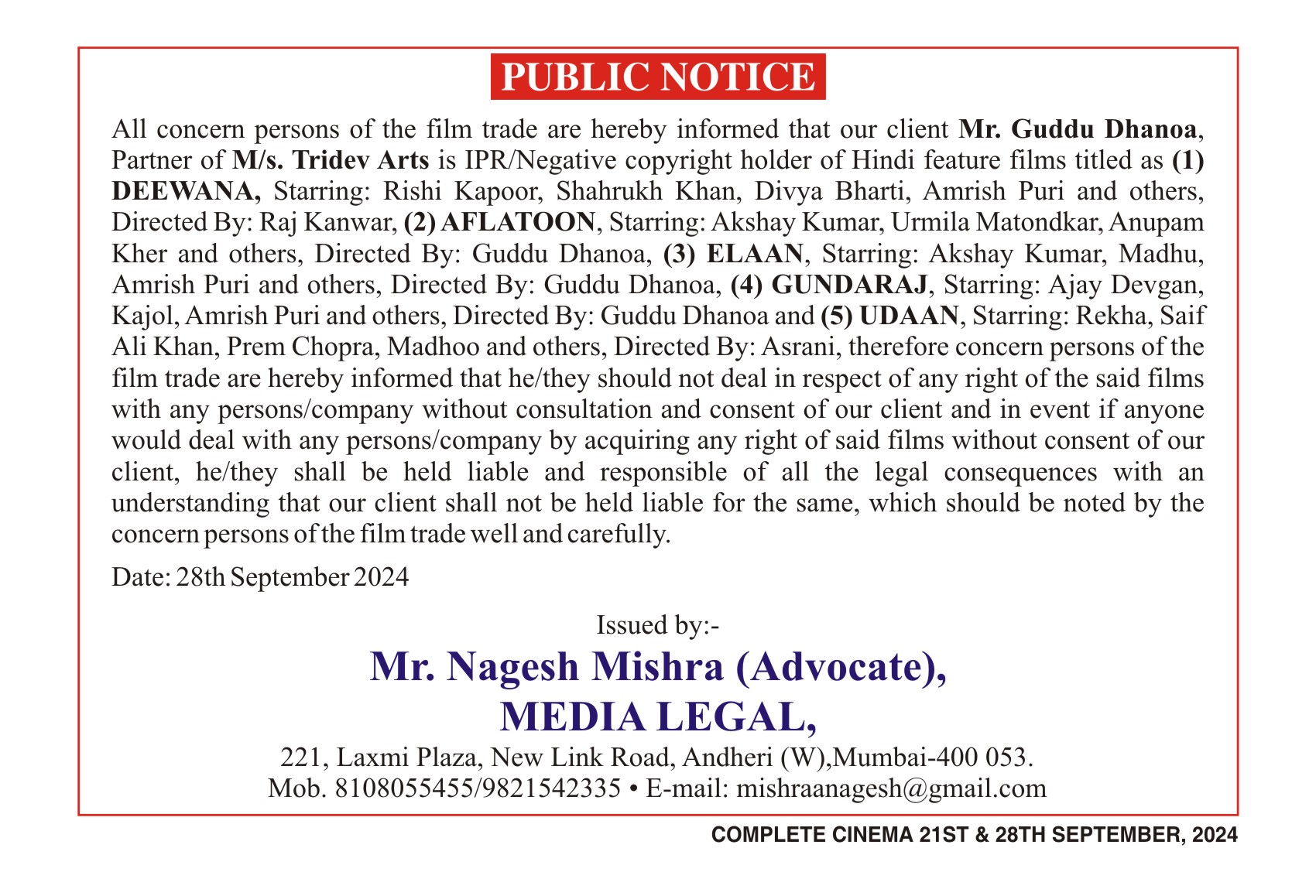 PUBLIC NOTICE

All concern persons of the film trade are hereby informed that our client Mr. Guddu Dhanoa, Partner of M/s. Tridev Arts is IPR/Negative copyright holder of Hindi feature films titled as (1) DEEWANA, Starring: Rishi Kapoor, Shahrukh Khan, Divya Bharti, Amrish Puri and others, Directed By: Raj Kanwar, (2) AFLATOON, Starring: Akshay Kumar, Urmila Matondkar, Anupam Kher and others, Directed By: Guddu Dhanoa, (3) ELAAN, Starring: Akshay Kumar, Madhu, Amrish Puri and others, Directed By: Guddu Dhanoa, (4) GUNDARAJ, Starring: Ajay Devgan, Kajol, Amrish Puri and others, Directed By: Guddu Dhanoa and (5) UDAAN, Starring: Rekha, Saif Ali Khan, Prem Chopra, Madhoo and others, Directed By: Asrani, therefore concern persons of the film trade are hereby informed that he/they should not deal in respect of any right of the said films with any persons/company without consultation and consent of our client and in event if anyone would deal with any persons/company by acquiring any right of said films without consent of our client, he/they shall be held liable and responsible of all the legal consequences with an understanding that our client shall not be held liable for the same, which should be noted by the concern persons of the film trade well and carefully.

Date: 28th September 2024

Issued by:-

Mr. Nagesh Mishra (Advocate),
MEDIA LEGAL,

221, Laxmi Plaza, New Link Road, Andheri (W),Mumbai-400 053.
Mob. 8108055455/9821542335 • E-mail: mishraanagesh@gmail.com

COMPLETE CINEMA 21ST & 28TH SEPTEMBER, 2024